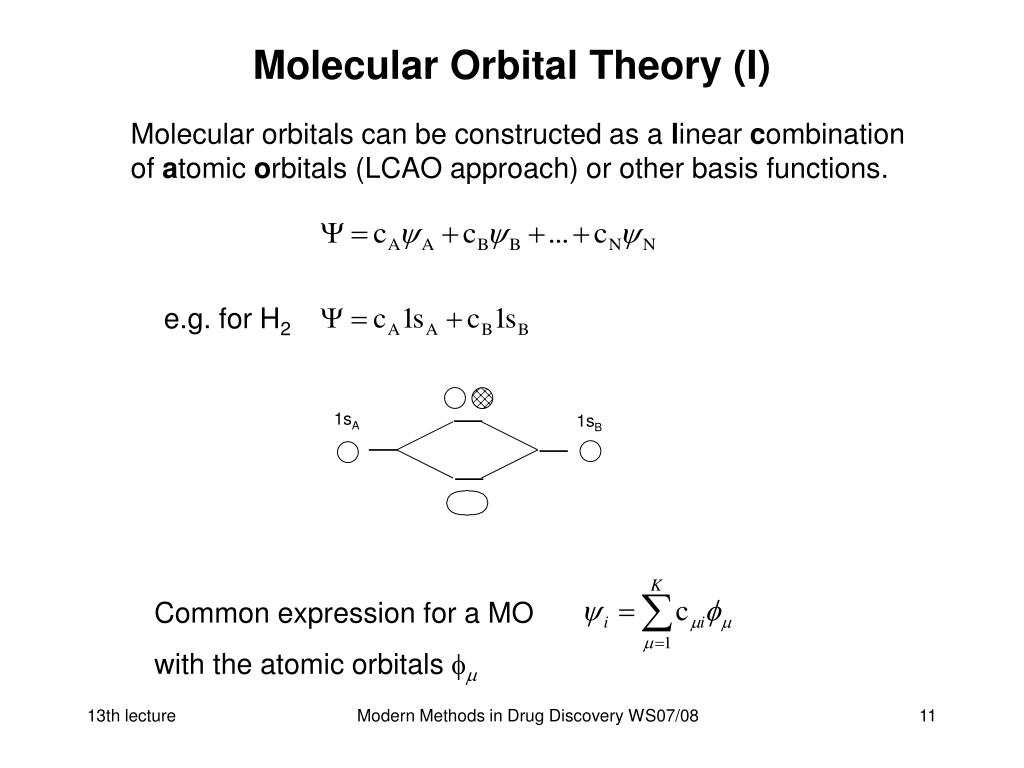 Molecular Orbital Theory (I)

Molecular orbitals can be constructed as a linear combination of atomic orbitals (LCAO approach) or other basis functions.

$\Psi = c_A\psi_A + c_B\psi_B + ... + c_N\psi_N$

e.g. for $H_2$ $\Psi = c_A 1s_A + c_B 1s_B$

$1s_A$ $1s_B$

Common expression for a MO $\psi_i = \sum_{\mu=1}^{K} c_{\mu i}\phi_\mu$

with the atomic orbitals $\phi_\mu$

13th lecture Modern Methods in Drug Discovery WS07/08 11